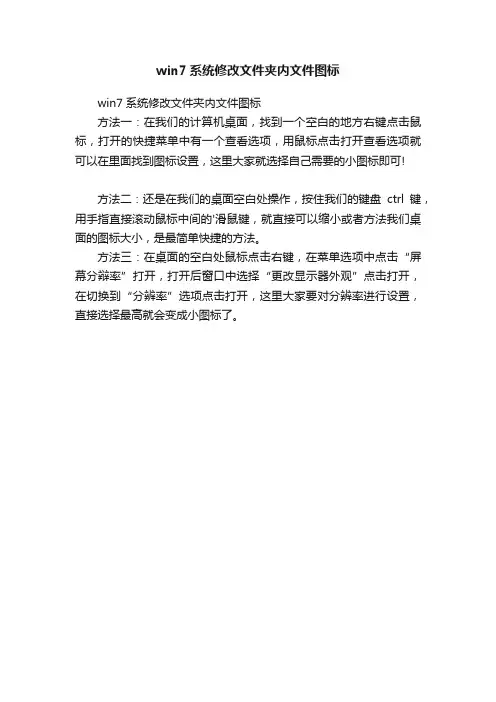 win7 系统修改文件夹内文件图标

win7 系统修改文件夹内文件图标

方法一：在我们的计算机桌面，找到一个空白的地方右键点击鼠标，打开的快捷菜单中有一个查看选项，用鼠标点击打开查看选项就可以在里面找到图标设置，这里大家就选择自己需要的小图标即可!

方法二：还是在我们的桌面空白处操作，按住我们的键盘 ctrl 键，用手指直接滚动鼠标中间的'滑鼠键，就直接可以缩小或者方法我们桌面的图标大小，是最简单快捷的方法。

方法三：在桌面的空白处鼠标点击右键，在菜单选项中点击“屏幕分辨率”打开，打开后窗口中选择“更改显示器外观”点击打开，在切换到“分辨率”选项点击打开，这里大家要对分辨率进行设置，直接选择最高就会变成小图标了。